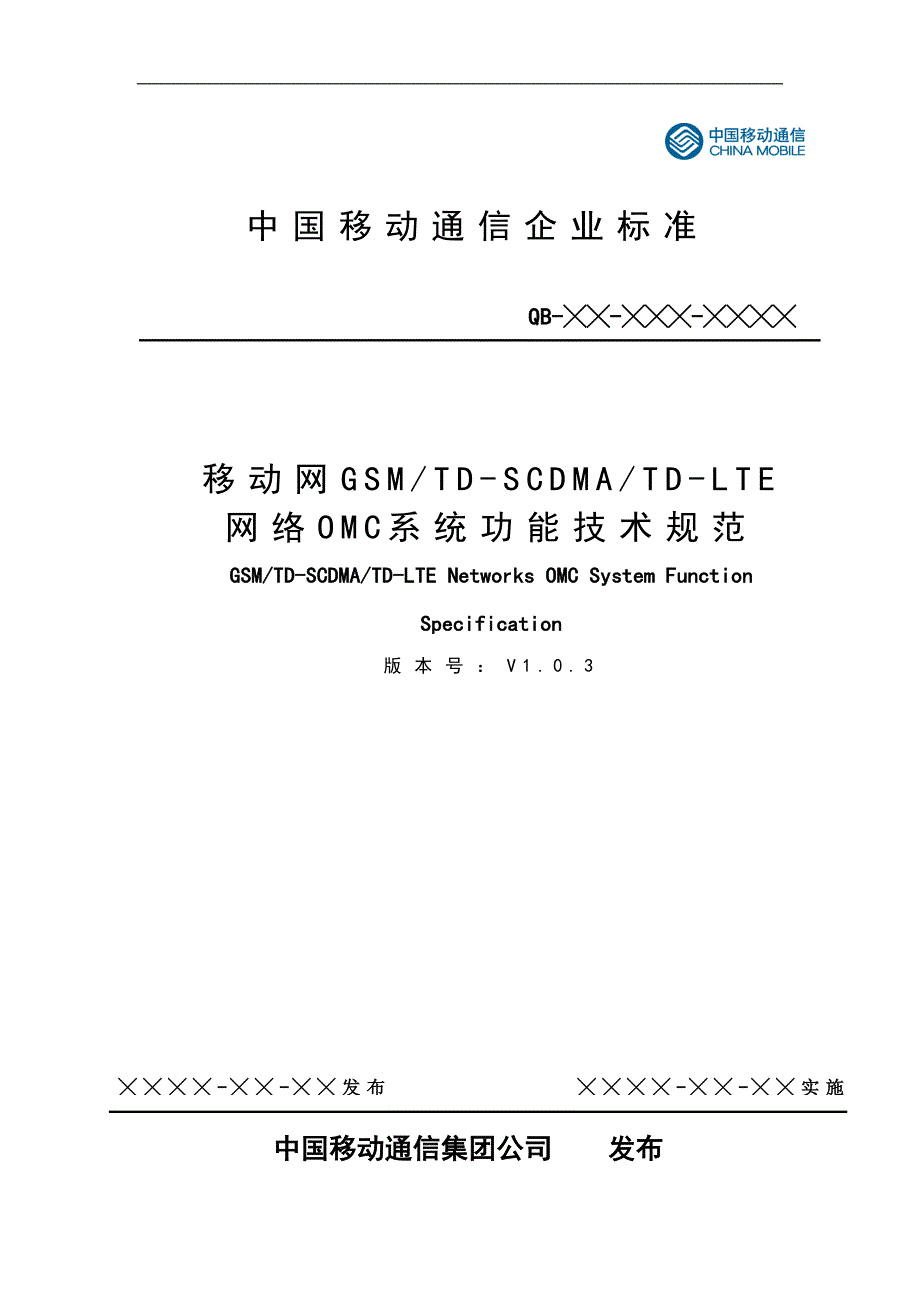 中国移动通信
CHINA MOBILE

中国移动通信企业标准

QB-╳╳-╳╳╳-╳╳╳╳

移动网GSM/TD-SCDMA/TD-LTE
网络OMC系统功能技术规范
GSM/TD-SCDMA/TD-LTE Networks OMC System Function Specification

版本号：V1.0.3

╳╳╳╳-╳╳-╳╳发布　　　　╳╳╳╳-╳╳-╳╳实施

中国移动通信集团公司　　发布